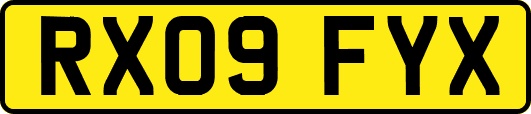 RX09 FYX